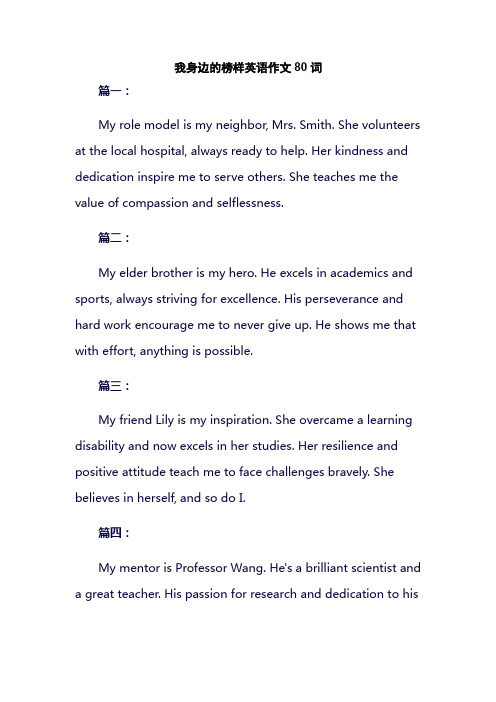 我身边的榜样英语作文 80 词

篇一：

My role model is my neighbor, Mrs. Smith. She volunteers at the local hospital, always ready to help. Her kindness and dedication inspire me to serve others. She teaches me the value of compassion and selflessness.

篇二：

My elder brother is my hero. He excels in academics and sports, always striving for excellence. His perseverance and hard work encourage me to never give up. He shows me that with effort, anything is possible.

篇三：

My friend Lily is my inspiration. She overcame a learning disability and now excels in her studies. Her resilience and positive attitude teach me to face challenges bravely. She believes in herself, and so do I.

篇四：

My mentor is Professor Wang. He's a brilliant scientist and a great teacher. His passion for research and dedication to his